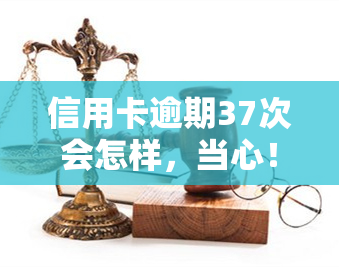 信用卡逾期37次会怎样，当心！